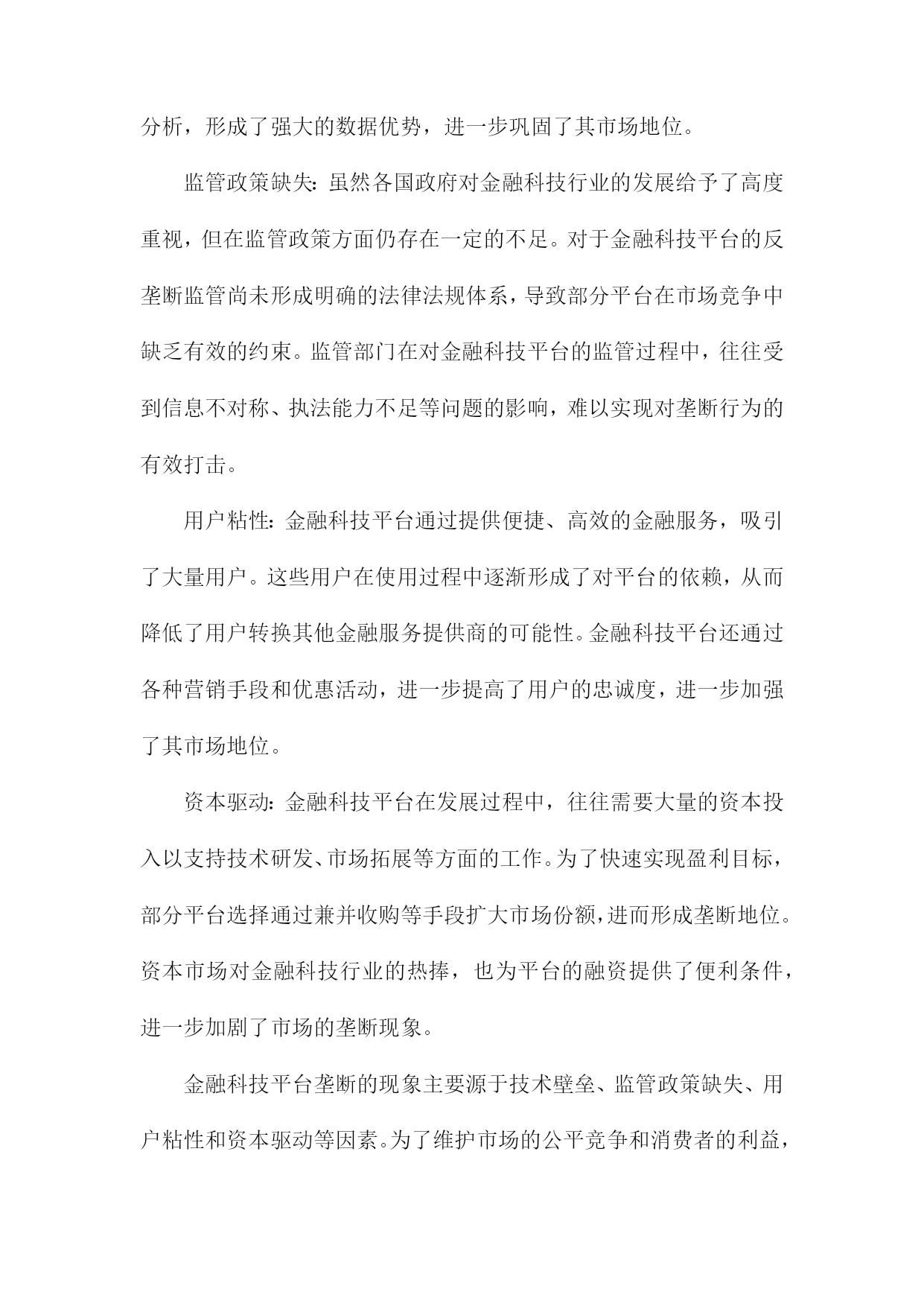 分析，形成了强大的数据优势，进一步巩固了其市场地位。

监管政策缺失：虽然各国政府对金融科技行业的发展给予了高度重视，但在监管政策方面仍存在一定的不足。对于金融科技平台的反垄断监管尚未形成明确的法律法规体系，导致部分平台在市场竞争中缺乏有效的约束。监管部门在对金融科技平台的监管过程中，往往受到信息不对称、执法能力不足等问题的影响，难以实现对垄断行为的有效打击。

用户粘性：金融科技平台通过提供便捷、高效的金融服务，吸引了大量用户。这些用户在使用过程中逐渐形成了对平台的依赖，从而降低了用户转换其他金融服务提供商的可能性。金融科技平台还通过各种营销手段和优惠活动，进一步提高了用户的忠诚度，进一步加强了其市场地位。

资本驱动：金融科技平台在发展过程中，往往需要大量的资本投入以支持技术研发、市场拓展等方面的工作。为了快速实现盈利目标，部分平台选择通过兼并收购等手段扩大市场份额，进而形成垄断地位。资本市场对金融科技行业的热捧，也为平台的融资提供了便利条件，进一步加剧了市场的垄断现象。

金融科技平台垄断的现象主要源于技术壁垒、监管政策缺失、用户粘性和资本驱动等因素。为了维护市场的公平竞争和消费者的利益，